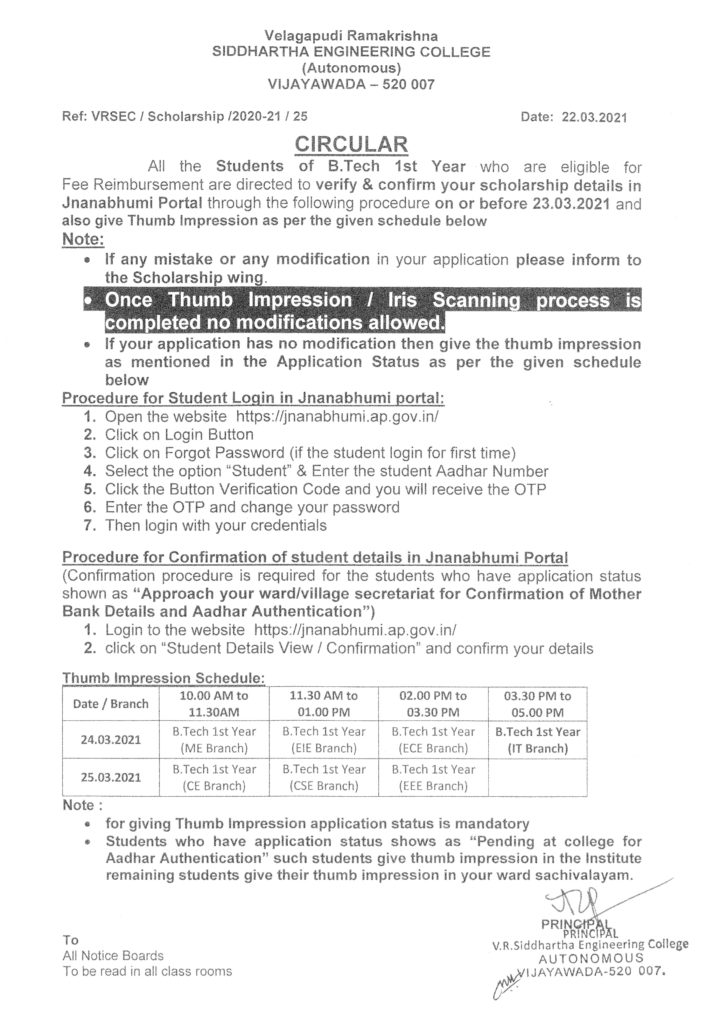 Velagapudi Ramakrishna
SIDDHARTHA ENGINEERING COLLEGE
(Autonomous)
VIJAYAWADA – 520 007

Ref: VRSEC / Scholarship /2020-21 / 25

Date: 22.03.2021

CIRCULAR

All the Students of B.Tech 1st Year who are eligible for Fee Reimbursement are directed to verify & confirm your scholarship details in Jnanabhumi Portal through the following procedure on or before 23.03.2021 and also give Thumb Impression as per the given schedule below

Note:

• If any mistake or any modification in your application please inform to the Scholarship wing.

• Once Thumb Impression / Iris Scanning process is completed no modifications allowed.

• If your application has no modification then give the thumb impression as mentioned in the Application Status as per the given schedule below

Procedure for Student Login in Jnanabhumi portal:

1. Open the website https://jnanabhumi.ap.gov.in/
2. Click on Login Button
3. Click on Forgot Password (if the student login for first time)
4. Select the option "Student" & Enter the student Aadhar Number
5. Click the Button Verification Code and you will receive the OTP
6. Enter the OTP and change your password
7. Then login with your credentials

Procedure for Confirmation of student details in Jnanabhumi Portal

(Confirmation procedure is required for the students who have application status shown as "Approach your ward/village secretariat for Confirmation of Mother Bank Details and Aadhar Authentication")

1. Login to the website https://jnanabhumi.ap.gov.in/
2. click on "Student Details View / Confirmation" and confirm your details

Thumb Impression Schedule:

| Date / Branch | 10.00 AM to 11.30AM | 11.30 AM to 01.00 PM | 02.00 PM to 03.30 PM | 03.30 PM to 05.00 PM |
|---|---|---|---|---|
| 24.03.2021 | B.Tech 1st Year (ME Branch) | B.Tech 1st Year (EIE Branch) | B.Tech 1st Year (ECE Branch) | B.Tech 1st Year (IT Branch) |
| 25.03.2021 | B.Tech 1st Year (CE Branch) | B.Tech 1st Year (CSE Branch) | B.Tech 1st Year (EEE Branch) | |

Note :

• for giving Thumb Impression application status is mandatory

• Students who have application status shows as "Pending at college for Aadhar Authentication" such students give thumb impression in the Institute remaining students give their thumb impression in your ward sachivalayam.

PRINCIPAL
PRINCIPAL
V.R.Siddhartha Engineering College
AUTONOMOUS
VIJAYAWADA-520 007.

To
All Notice Boards
To be read in all class rooms